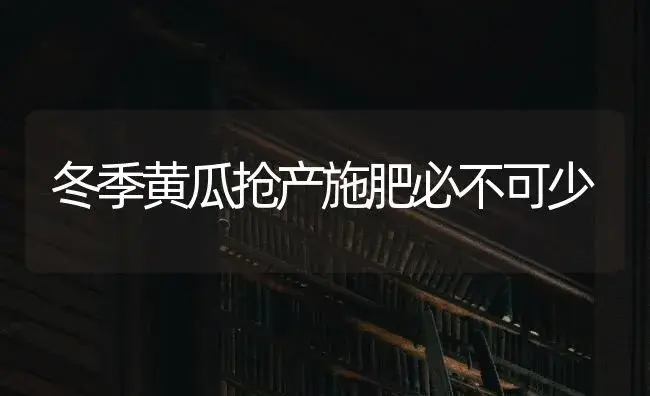 冬季黄瓜抢产施肥必不可少